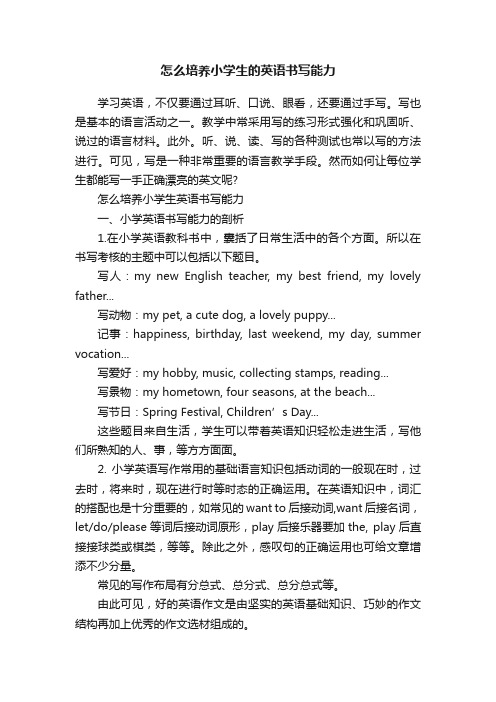 怎么培养小学生的英语书写能力

学习英语，不仅要通过耳听、口说、眼看，还要通过手写。写也是基本的语言活动之一。教学中常采用写的练习形式强化和巩固听、说过的语言材料。此外。听、说、读、写的各种测试也常以写的方法进行。可见，写是一种非常重要的语言教学手段。然而如何让每位学生都能写一手正确漂亮的英文呢?

怎么培养小学生英语书写能力

一、小学英语书写能力的剖析

1.在小学英语教科书中，囊括了日常生活中的各个方面。所以在书写考核的主题中可以包括以下题目。

写人：my new English teacher, my best friend, my lovely father...

写动物：my pet, a cute dog, a lovely puppy...

记事：happiness, birthday, last weekend, my day, summer vocation...

写爱好：my hobby, music, collecting stamps, reading...

写景物：my hometown, four seasons, at the beach...

写节日：Spring Festival, Children’s Day...

这些题目来自生活，学生可以带着英语知识轻松走进生活，写他们所熟知的人、事，等方方面面。

2. 小学英语写作常用的基础语言知识包括动词的一般现在时，过去时，将来时，现在进行时等时态的正确运用。在英语知识中，词汇的搭配也是十分重要的，如常见的 want to 后接动词,want 后接名词，let/do/please 等词后接动词原形，play 后接乐器要加 the, play 后直接接球类或棋类，等等。除此之外，感叹句的正确运用也可给文章增添不少分量。

常见的写作布局有分总式、总分式、总分总式等。

由此可见，好的英语作文是由坚实的英语基础知识、巧妙的作文结构再加上优秀的作文选材组成的。